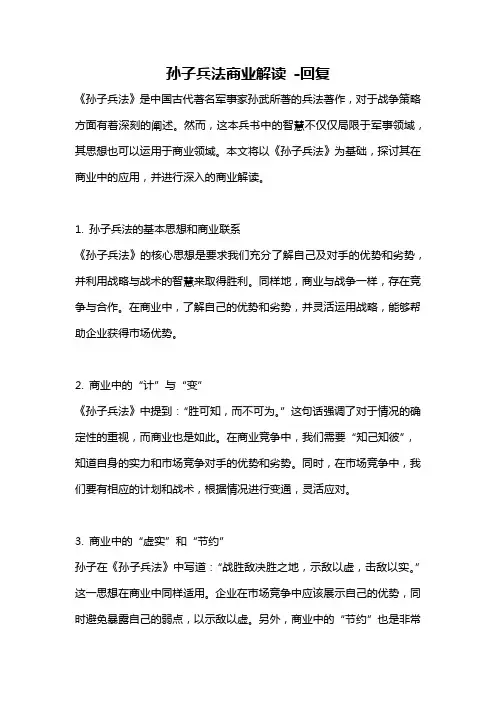 孙子兵法商业解读 -回复

《孙子兵法》是中国古代著名军事家孙武所著的兵法著作，对于战争策略方面有着深刻的阐述。然而，这本兵书中的智慧不仅仅局限于军事领域，其思想也可以运用于商业领域。本文将以《孙子兵法》为基础，探讨其在商业中的应用，并进行深入的商业解读。

1. 孙子兵法的基本思想和商业联系
《孙子兵法》的核心思想是要求我们充分了解自己及对手的优势和劣势，并利用战略与战术的智慧来取得胜利。同样地，商业与战争一样，存在竞争与合作。在商业中，了解自己的优势和劣势，并灵活运用战略，能够帮助企业获得市场优势。

2. 商业中的“计”与“变”
《孙子兵法》中提到：“胜可知，而不可为。”这句话强调了对于情况的确定性的重视，而商业也是如此。在商业竞争中，我们需要“知己知彼”，知道自身的实力和市场竞争对手的优势和劣势。同时，在市场竞争中，我们要有相应的计划和战术，根据情况进行变通，灵活应对。

3. 商业中的“虚实”和“节约”
孙子在《孙子兵法》中写道：“战胜敌决胜之地，示敌以虚，击敌以实。”这一思想在商业中同样适用。企业在市场竞争中应该展示自己的优势，同时避免暴露自己的弱点，以示敌以虚。另外，商业中的“节约”也是非常